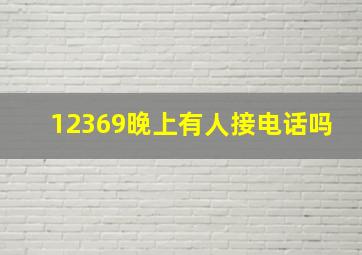 12369晚上有人接电话吗